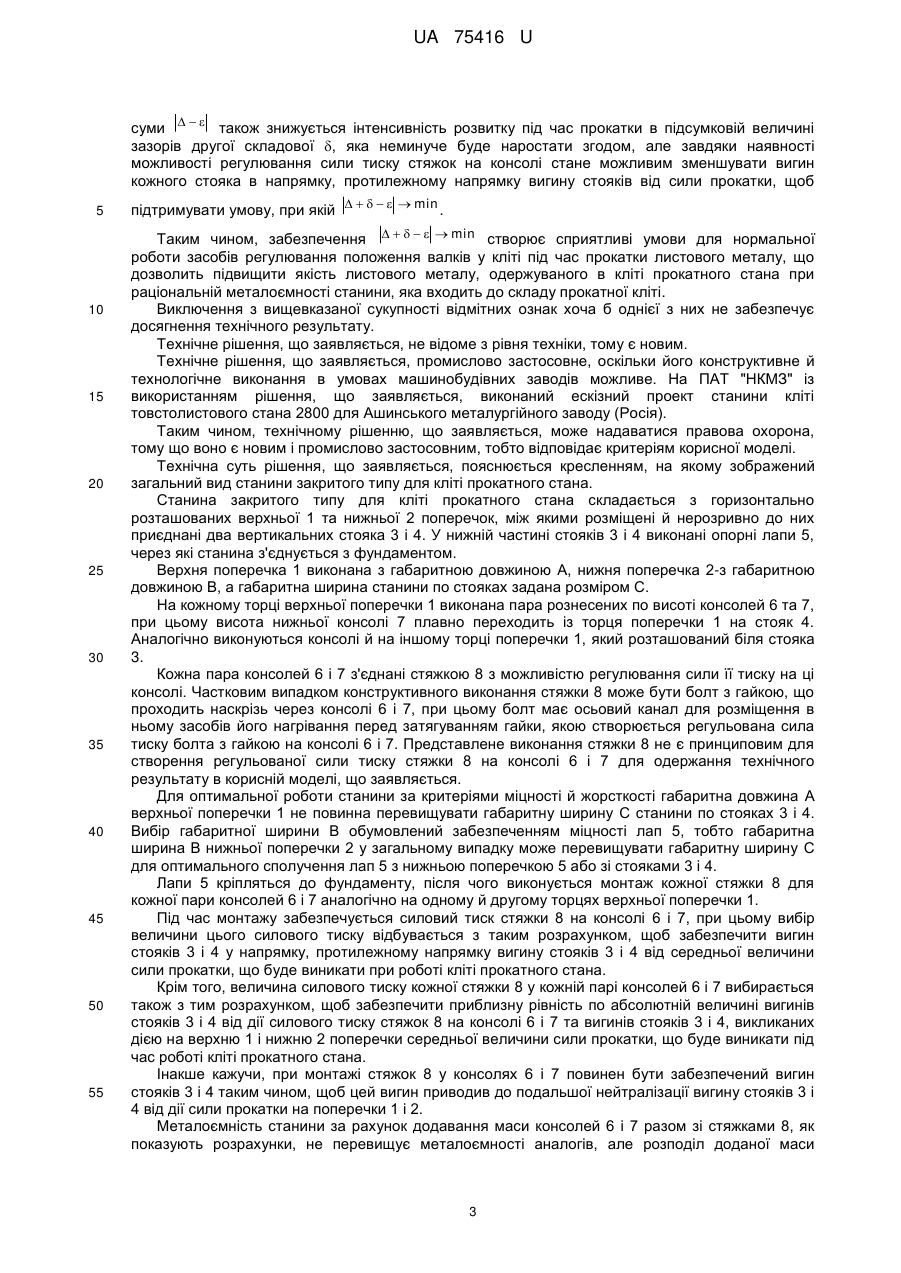 UA 75416 U

суми $|\Delta - \varepsilon|$ також знижується інтенсивність розвитку під час прокатки в підсумковій величині зазорів другої складової $\delta$, яка неминуче буде наростати згодом, але завдяки наявності можливості регулювання сили тиску стяжок на консолі стане можливим зменшувати вигин кожного стояка в напрямку, протилежному напрямку вигину стояків від сили прокатки, щоб
5 підтримувати умову, при якій $|\Delta + \delta - \varepsilon| \rightarrow \min$.

Таким чином, забезпечення $|\Delta + \delta - \varepsilon| \rightarrow \min$ створює сприятливі умови для нормальної роботи засобів регулювання положення валків у кліті під час прокатки листового металу, що дозволить підвищити якість листового металу, одержуваного в кліті прокатного стана при раціональній металоємності станини, яка входить до складу прокатної кліті.
10 Виключення з вищевказаної сукупності відмітних ознак хоча б однієї з них не забезпечує досягнення технічного результату.

Технічне рішення, що заявляється, не відоме з рівня техніки, тому є новим.

Технічне рішення, що заявляється, промислово застосовне, оскільки його конструктивне й технологічне виконання в умовах машинобудівних заводів можливе. На ПАТ "НКМЗ" із
15 використанням рішення, що заявляється, виконаний ескізний проект станини кліті товстолистового стана 2800 для Ашинського металургійного заводу (Росія).

Таким чином, технічному рішенню, що заявляється, може надаватися правова охорона, тому що воно є новим і промислово застосовним, тобто відповідає критеріям корисної моделі.

Технічна суть рішення, що заявляється, пояснюється кресленням, на якому зображений
20 загальний вид станини закритого типу для кліті прокатного стана.

Станина закритого типу для кліті прокатного стана складається з горизонтально розташованих верхньої 1 та нижньої 2 поперечок, між якими розміщені й нерозривно до них приєднані два вертикальних стояка 3 і 4. У нижній частині стояків 3 і 4 виконані опорні лапи 5, через які станина з'єднується з фундаментом.
25 Верхня поперечка 1 виконана з габаритною довжиною А, нижня поперечка 2-з габаритною довжиною В, а габаритна ширина станини по стояках задана розміром С.

На кожному торці верхньої поперечки 1 виконана пара рознесених по висоті консолей 6 та 7, при цьому висота нижньої консолі 7 плавно переходить із торця поперечки 1 на стояк 4. Аналогічно виконуються консолі й на іншому торці поперечки 1, який розташований біля стояка
30 3.

Кожна пара консолей 6 і 7 з'єднані стяжкою 8 з можливістю регулювання сили її тиску на ці консолі. Частковим випадком конструктивного виконання стяжки 8 може бути болт з гайкою, що проходить наскрізь через консолі 6 і 7, при цьому болт має осьовий канал для розміщення в ньому засобів його нагрівання перед затягуванням гайки, якою створюється регульована сила
35 тиску болта з гайкою на консолі 6 і 7. Представлене виконання стяжки 8 не є принциповим для створення регульованої сили тиску стяжки 8 на консолі 6 і 7 для одержання технічного результату в корисній моделі, що заявляється.

Для оптимальної роботи станини за критеріями міцності й жорсткості габаритна довжина А верхньої поперечки 1 не повинна перевищувати габаритну ширину С станини по стояках 3 і 4.
40 Вибір габаритної ширини В обумовлений забезпеченням міцності лап 5, тобто габаритна ширина В нижньої поперечки 2 у загальному випадку може перевищувати габаритну ширину С для оптимального сполучення лап 5 з нижньою поперечкою 5 або зі стояками 3 і 4.

Лапи 5 кріпляться до фундаменту, після чого виконується монтаж кожної стяжки 8 для кожної пари консолей 6 і 7 аналогічно на одному й другому торцях верхньої поперечки 1.
45 Під час монтажу забезпечується силовий тиск стяжки 8 на консолі 6 і 7, при цьому вибір величини цього силового тиску відбувається з таким розрахунком, щоб забезпечити вигин стояків 3 і 4 у напрямку, протилежному напрямку вигину стояків 3 і 4 від середньої величини сили прокатки, що буде виникати при роботі кліті прокатного стана.

Крім того, величина силового тиску кожної стяжки 8 у кожній парі консолей 6 і 7 вибирається
50 також з тим розрахунком, щоб забезпечити приблизну рівність по абсолютній величині вигинів стояків 3 і 4 від дії силового тиску стяжок 8 на консолі 6 і 7 та вигинів стояків 3 і 4, викликаних дією на верхню 1 і нижню 2 поперечки середньої величини сили прокатки, що буде виникати під час роботі кліті прокатного стана.

Інакше кажучи, при монтажі стяжок 8 у консолях 6 і 7 повинен бути забезпечений вигин
55 стояків 3 і 4 таким чином, щоб цей вигин приводив до подальшої нейтралізації вигину стояків 3 і 4 від дії сили прокатки на поперечки 1 і 2.

Металоємність станини за рахунок додавання маси консолей 6 і 7 разом зі стяжками 8, як показують розрахунки, не перевищує металоємності аналогів, але розподіл доданої маси

3